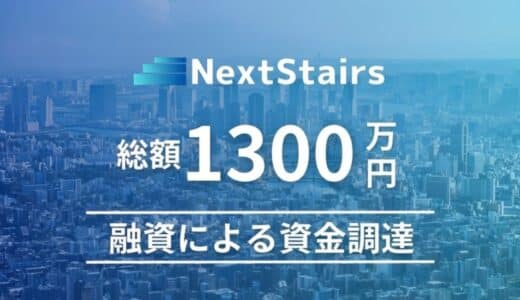 NextStairs

総額 1300 万円

融資による資金調達